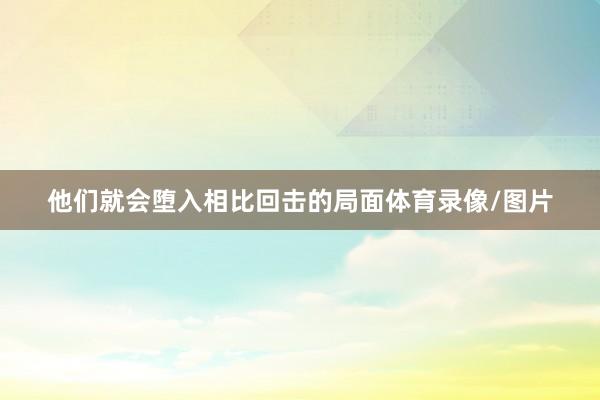 他们就会堕入相比回击的局面体育录像/图片